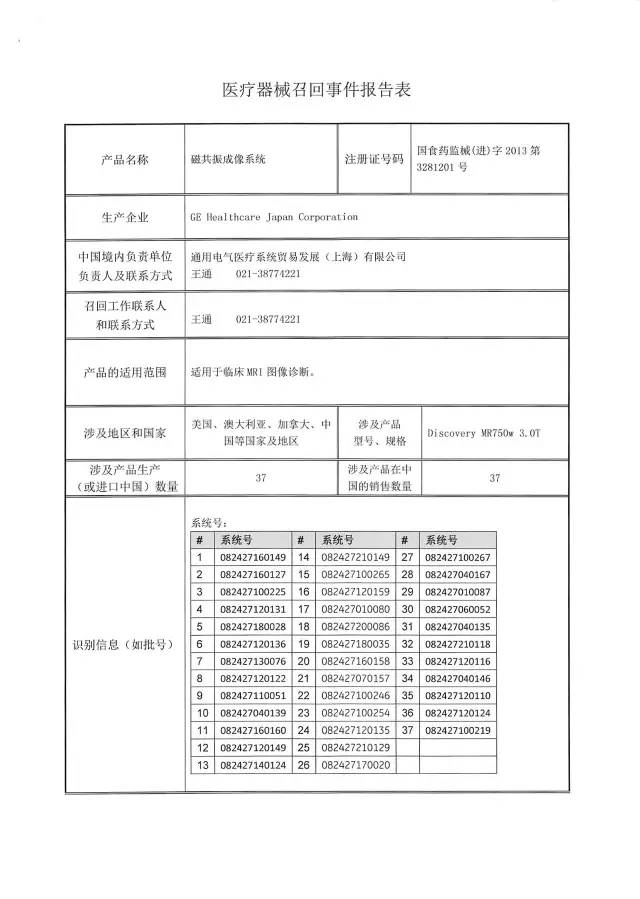 医疗器械召回事件报告表

| 产品名称 | 磁共振成像系统 | 注册证号码 | 国食药监械(进)字 2013 第 3281201 号 |
|---|---|---|---|
| 生产企业 | GE Healthcare Japan Corporation | | |
| 中国境内负责单位负责人及联系方式 | 通用电气医疗系统贸易发展（上海）有限公司 王通 021-38774221 | | |
| 召回工作联系人和联系方式 | 王通 021-38774221 | | |
| 产品的适用范围 | 适用于临床 MRI 图像诊断。 | | |
| 涉及地区和国家 | 美国、澳大利亚、加拿大、中国等国家及地区 | 涉及产品型号、规格 | Discovery MR750w 3.0T |
| 涉及产品生产（或进口中国）数量 | 37 | 涉及产品在中国的销售数量 | 37 |
| 识别信息（如批号） | 系统号： | | |

| # | 系统号 | # | 系统号 | # | 系统号 |
|---|---|---|---|---|---|
| 1 | 082427160149 | 14 | 082427210149 | 27 | 082427100267 |
| 2 | 082427160127 | 15 | 082427100265 | 28 | 082427040167 |
| 3 | 082427100225 | 16 | 082427120159 | 29 | 082427010087 |
| 4 | 082427120131 | 17 | 082427010080 | 30 | 082427060052 |
| 5 | 082427180028 | 18 | 082427200086 | 31 | 082427040135 |
| 6 | 082427120136 | 19 | 082427180035 | 32 | 082427210118 |
| 7 | 082427130076 | 20 | 082427160158 | 33 | 082427120116 |
| 8 | 082427120122 | 21 | 082427070157 | 34 | 082427040146 |
| 9 | 082427110051 | 22 | 082427100246 | 35 | 082427120110 |
| 10 | 082427040139 | 23 | 082427100254 | 36 | 082427120124 |
| 11 | 082427160160 | 24 | 082427120135 | 37 | 082427100219 |
| 12 | 082427120149 | 25 | 082427210129 | | |
| 13 | 082427140124 | 26 | 082427170020 | | |